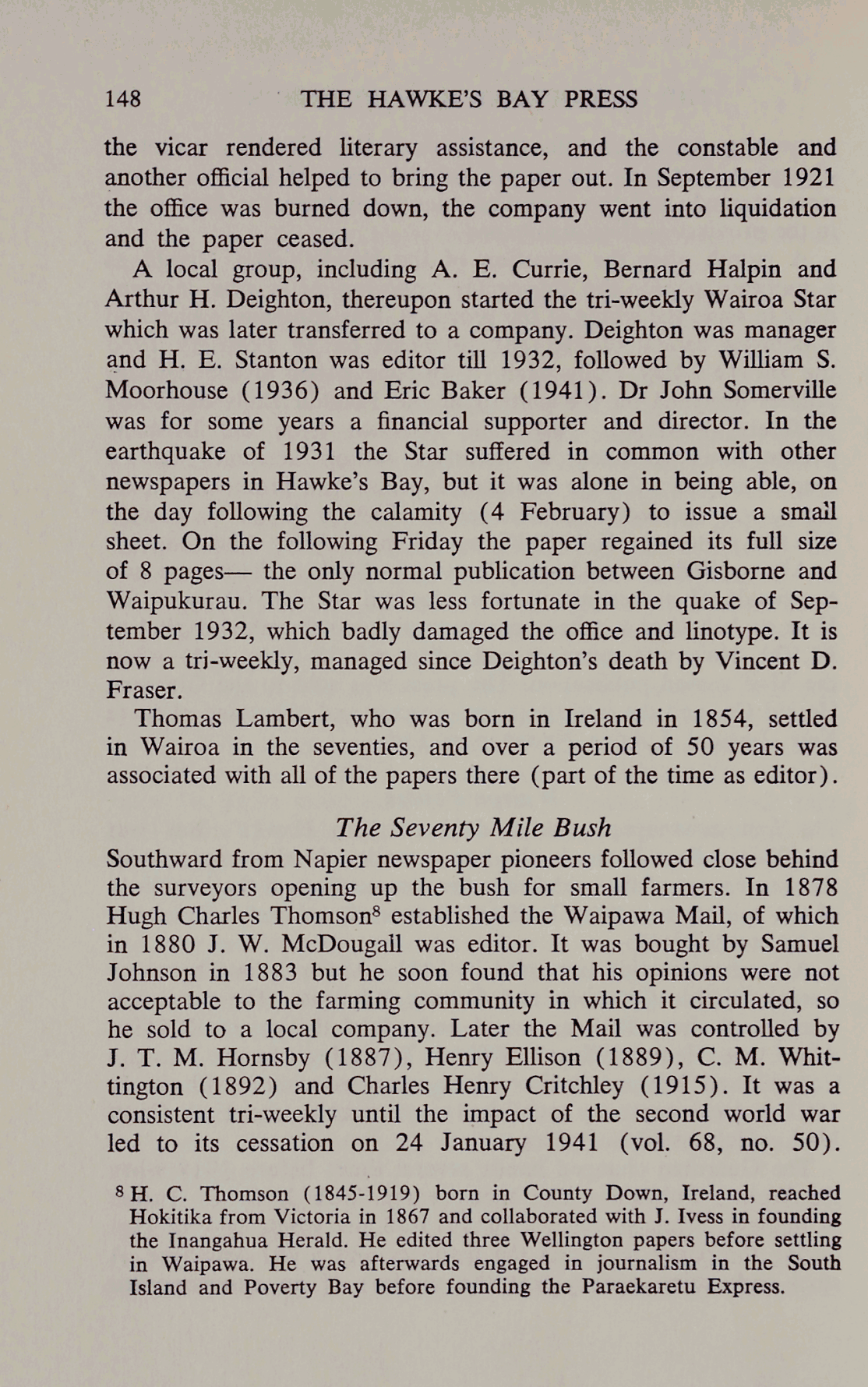 148 THE HAWKE'S BAY PRESS

the vicar rendered literary assistance, and the constable and another official helped to bring the paper out. In September 1921 the office was burned down, the company went into liquidation and the paper ceased.

A local group, including A. E. Currie, Bernard Halpin and Arthur H. Deighton, thereupon started the tri-weekly Wairoa Star which was later transferred to a company. Deighton was manager and H. E. Stanton was editor till 1932, followed by William S. Moorhouse (1936) and Eric Baker (1941). Dr John Somerville was for some years a financial supporter and director. In the earthquake of 1931 the Star suffered in common with other newspapers in Hawke's Bay, but it was alone in being able, on the day following the calamity (4 February) to issue a small sheet. On the following Friday the paper regained its full size of 8 pages— the only normal publication between Gisborne and Waipukurau. The Star was less fortunate in the quake of September 1932, which badly damaged the office and linotype. It is now a tri-weekly, managed since Deighton's death by Vincent D. Fraser.

Thomas Lambert, who was born in Ireland in 1854, settled in Wairoa in the seventies, and over a period of 50 years was associated with all of the papers there (part of the time as editor).

The Seventy Mile Bush

Southward from Napier newspaper pioneers followed close behind the surveyors opening up the bush for small farmers. In 1878 Hugh Charles Thomson$^8$ established the Waipawa Mail, of which in 1880 J. W. McDougall was editor. It was bought by Samuel Johnson in 1883 but he soon found that his opinions were not acceptable to the farming community in which it circulated, so he sold to a local company. Later the Mail was controlled by J. T. M. Hornsby (1887), Henry Ellison (1889), C. M. Whittington (1892) and Charles Henry Critchley (1915). It was a consistent tri-weekly until the impact of the second world war led to its cessation on 24 January 1941 (vol. 68, no. 50).

$^8$ H. C. Thomson (1845-1919) born in County Down, Ireland, reached Hokitika from Victoria in 1867 and collaborated with J. Ivess in founding the Inangahua Herald. He edited three Wellington papers before settling in Waipawa. He was afterwards engaged in journalism in the South Island and Poverty Bay before founding the Paraekaretu Express.